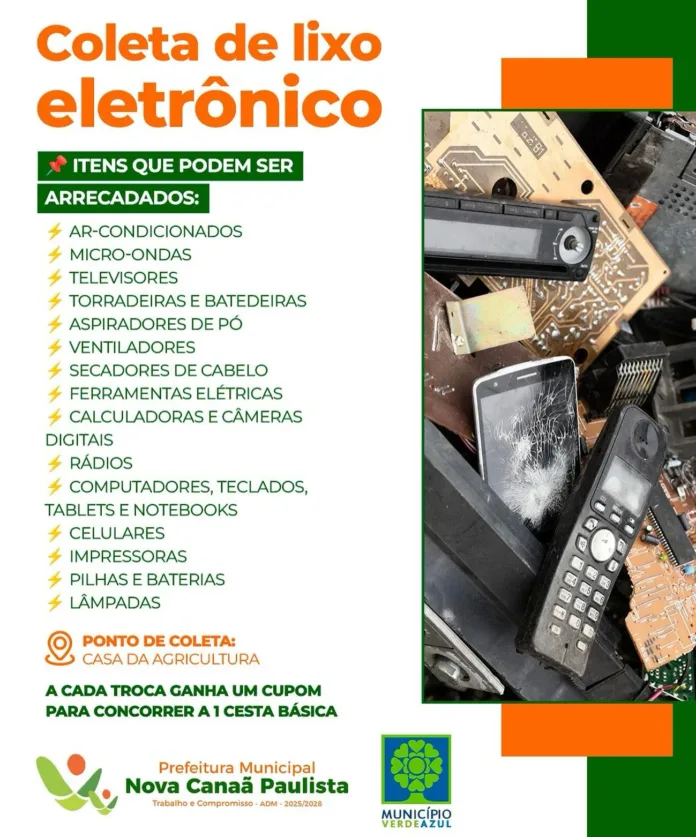 Coleta de lixo eletrônico

📌 ITENS QUE PODEM SER ARRECADADOS:

⚡ AR-CONDICIONADOS
⚡ MICRO-ONDAS
⚡ TELEVISORES
⚡ TORRADEIRAS E BATEDEIRAS
⚡ ASPIRADORES DE PÓ
⚡ VENTILADORES
⚡ SECADORES DE CABELO
⚡ FERRAMENTAS ELÉTRICAS
⚡ CALCULADORAS E CÂMERAS DIGITAIS
⚡ RÁDIOS
⚡ COMPUTADORES, TECLADOS, TABLETS E NOTEBOOKS
⚡ CELULARES
⚡ IMPRESSORAS
⚡ PILHAS E BATERIAS
⚡ LÂMPADAS

PONTO DE COLETA:
CASA DA AGRICULTURA

A CADA TROCA GANHA UM CUPOM PARA CONCORRER A 1 CESTA BÁSICA

Prefeitura Municipal
Nova Canaã Paulista
Trabalho e Compromisso - ADM - 2025/2028

MUNICÍPIO
VERDEAZUL